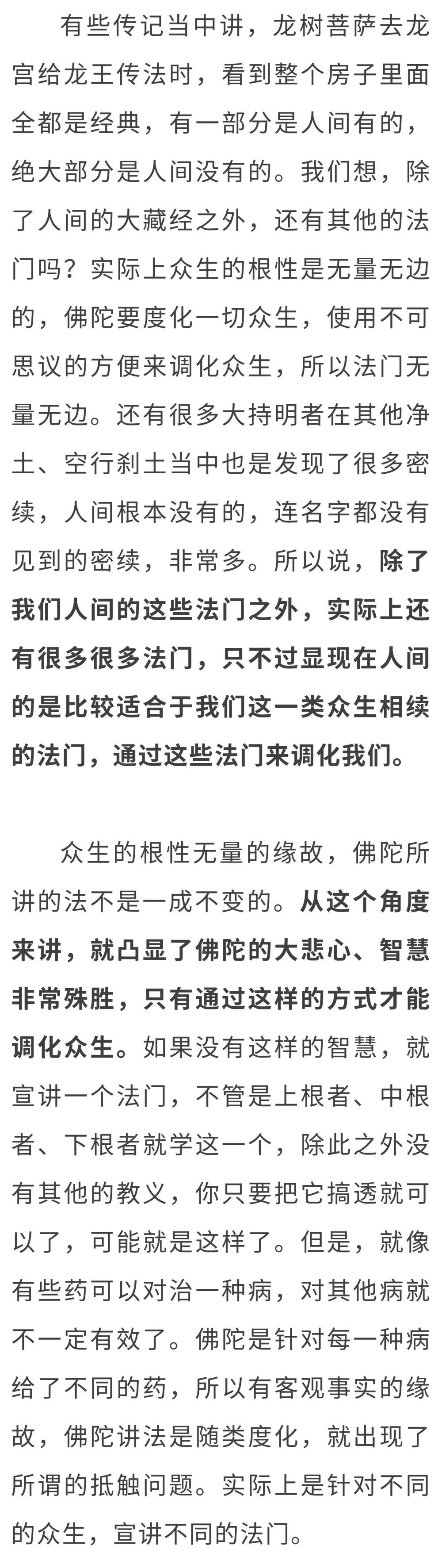 有些传记当中讲，龙树菩萨去龙宫给龙王传法时，看到整个房子里面全都是经典，有一部分是人间有的，绝大部分是人间没有的。我们想，除了人间的大藏经之外，还有其他的法门吗？实际上众生的根性是无量无边的，佛陀要度化一切众生，使用不可思议的方便来调化众生，所以法门无量无边。还有很多大持明者在其他净土、空行刹土当中也是发现了很多密续，人间根本没有的，连名字都没有见到的密续，非常多。所以说，除了我们人间的这些法门之外，实际上还有很多很多法门，只不过显现在人间的是比较适合于我们这一类众生相续的法门，通过这些法门来调化我们。

众生的根性无量的缘故，佛陀所讲的法不是一成不变的。从这个角度来讲，就凸显了佛陀的大悲心、智慧非常殊胜，只有通过这样的方式才能调化众生。如果没有这样的智慧，就宣讲一个法门，不管是上根者、中根者、下根者就学这一个，除此之外没有其他的教义，你只要把它搞透就可以了，可能就是这样了。但是，就像有些药可以对治一种病，对其他病就不一定有效了。佛陀是针对每一种病给了不同的药，所以有客观事实的缘故，佛陀讲法是随类度化，就出现了所谓的抵触问题。实际上是针对不同的众生，宣讲不同的法门。